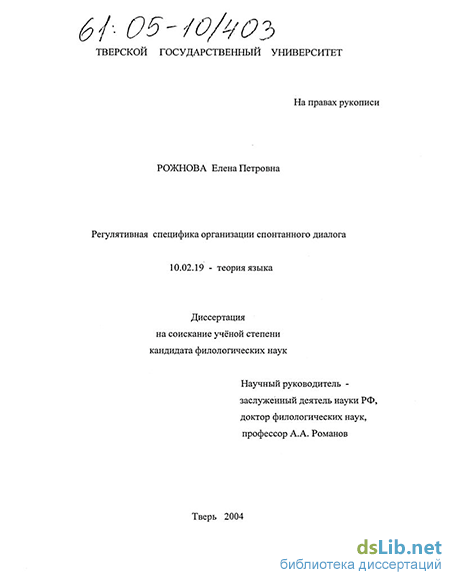 61:05-10/403

ТВЕРСКОЙ ГОСУДАРСТВЕННЫЙ УНИВЕРСИТЕТ

На правах рукописи

РОЖНОВА Елена Петровна

Регулятивная специфика организации спонтанного диалога

10.02.19 - теория языка

Диссертация
на соискание учёной степени
кандидата филологических наук

Научный руководитель -
заслуженный деятель науки РФ,
доктор филологических наук,
профессор А.А. Романов

Тверь 2004

dsLib.net
библиотека диссертаций